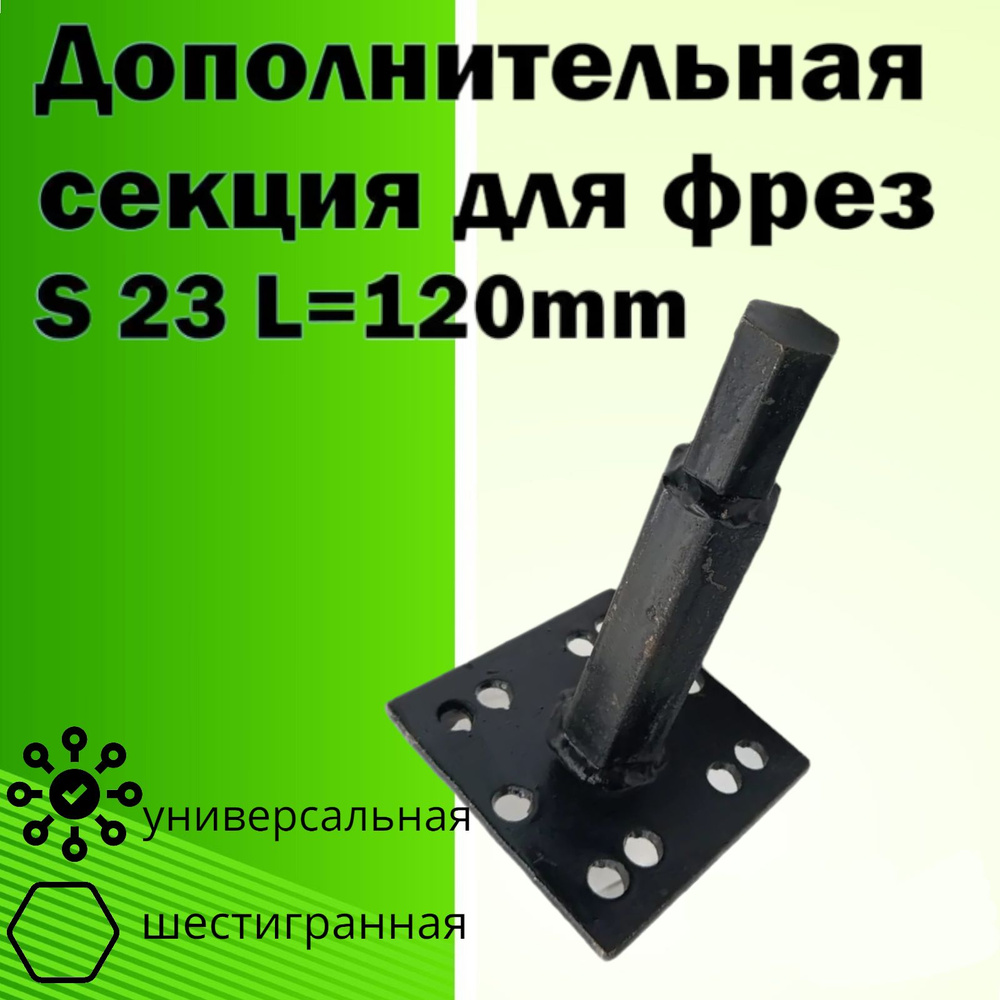 Дополнительная секция для фрез S 23 L=120mm

универсальная

шестигранная